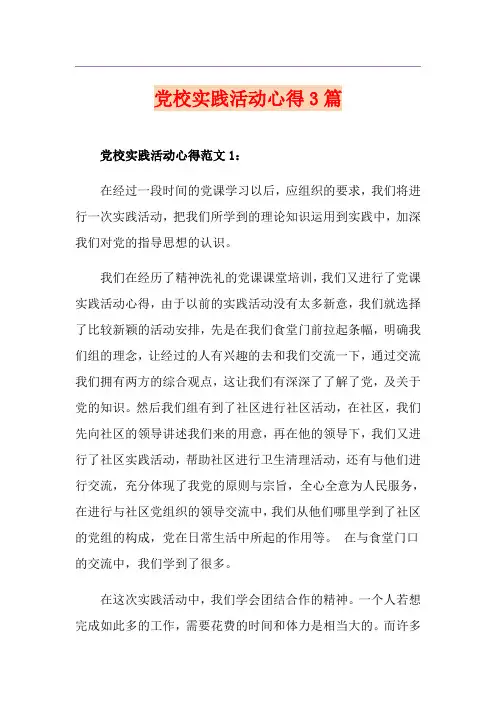 党校实践活动心得3篇

党校实践活动心得范文1：

在经过一段时间的党课学习以后，应组织的要求，我们将进行一次实践活动，把我们所学到的理论知识运用到实践中，加深我们对党的指导思想的认识。

我们在经历了精神洗礼的党课课堂培训，我们又进行了党课实践活动心得，由于以前的实践活动没有太多新意，我们就选择了比较新颖的活动安排，先是在我们食堂门前拉起条幅，明确我们组的理念，让经过的人有兴趣的去和我们交流一下，通过交流我们拥有两方的综合观点，这让我们有深深了了解了党，及关于党的知识。然后我们组有到了社区进行社区活动，在社区，我们先向社区的领导讲述我们来的用意，再在他的领导下，我们又进行了社区实践活动，帮助社区进行卫生清理活动，还有与他们进行交流，充分体现了我党的原则与宗旨，全心全意为人民服务，在进行与社区党组织的领导交流中，我们从他们哪里学到了社区的党组的构成，党在日常生活中所起的作用等。 在与食堂门口的交流中，我们学到了很多。

在这次实践活动中，我们学会团结合作的精神。一个人若想完成如此多的工作，需要花费的时间和体力是相当大的。而许多